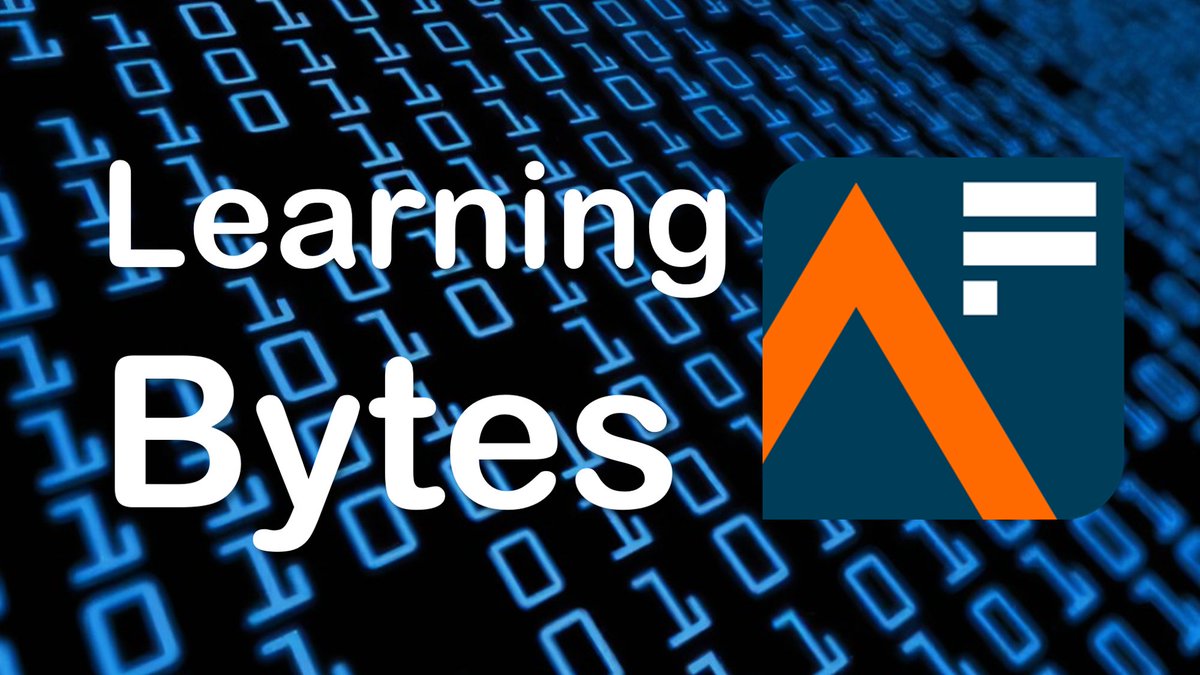 Learning
Bytes